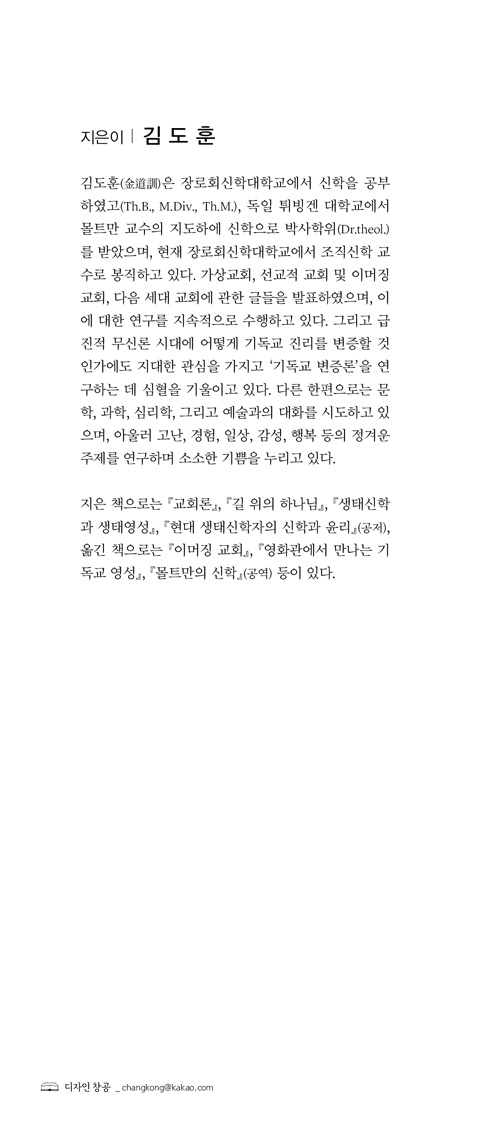 지은이 | 김 도 훈

김도훈(金道訓)은 장로회신학대학교에서 신학을 공부하였고(Th.B., M.Div., Th.M.), 독일 튀빙겐 대학교에서 몰트만 교수의 지도하에 신학으로 박사학위(Dr.theol.)를 받았으며, 현재 장로회신학대학교에서 조직신학 교수로 봉직하고 있다. 가상교회, 선교적 교회 및 이머징 교회, 다음 세대 교회에 관한 글들을 발표하였으며, 이에 대한 연구를 지속적으로 수행하고 있다. 그리고 급진적 무신론 시대에 어떻게 기독교 진리를 변증할 것인가에도 지대한 관심을 가지고 '기독교 변증론'을 연구하는 데 심혈을 기울이고 있다. 다른 한편으로는 문학, 과학, 심리학, 그리고 예술과의 대화를 시도하고 있으며, 아울러 고난, 경험, 일상, 감성, 행복 등의 정겨운 주제를 연구하며 소소한 기쁨을 누리고 있다.

지은 책으로는 『교회론』, 『길 위의 하나님』, 『생태신학과 생태영성』, 『현대 생태신학자의 신학과 윤리』(공저), 옮긴 책으로는 『이머징 교회』, 『영화관에서 만나는 기독교 영성』, 『몰트만의 신학』(공역) 등이 있다.

디자인 창공 _ changkong@kakao.com